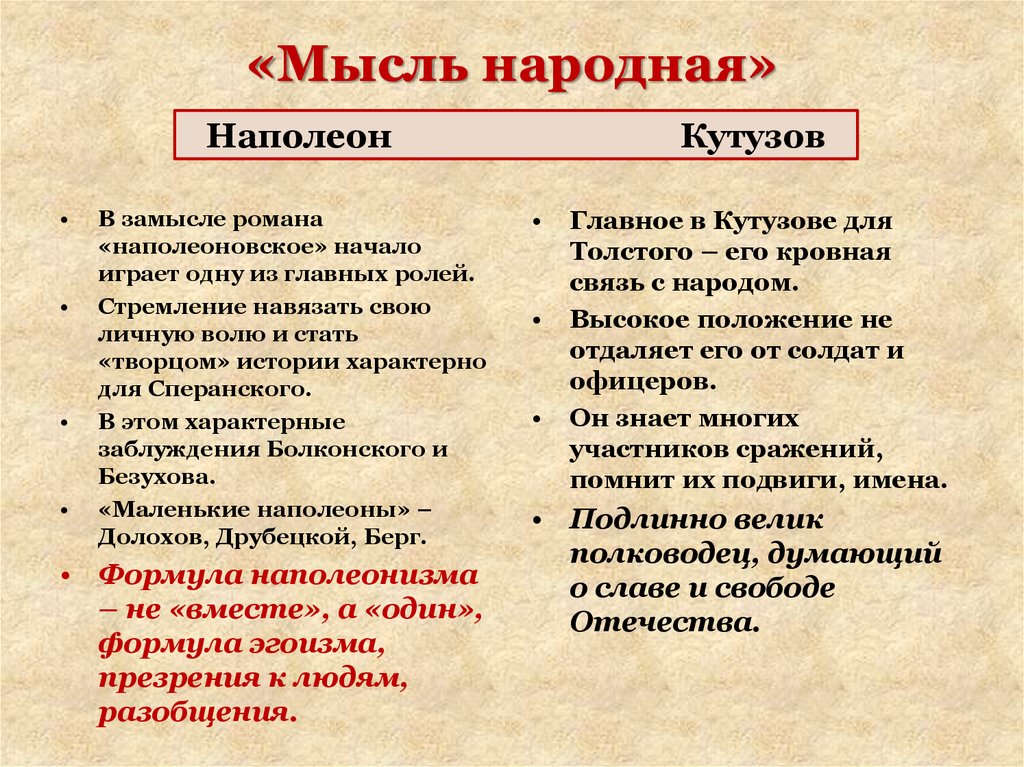 «Мысль народная»

Наполеон Кутузов

• В замысле романа «наполеоновское» начало играет одну из главных ролей.
• Стремление навязать свою личную волю и стать «творцом» истории характерно для Сперанского.
• В этом характерные заблуждения Болконского и Безухова.
• «Маленькие наполеоны» – Долохов, Друбецкой, Берг.
• Формула наполеонизма – не «вместе», а «один», формула эгоизма, презрения к людям, разобщения.

• Главное в Кутузове для Толстого – его кровная связь с народом.
• Высокое положение не отдаляет его от солдат и офицеров.
• Он знает многих участников сражений, помнит их подвиги, имена.
• Подлинно велик полководец, думающий о славе и свободе Отечества.